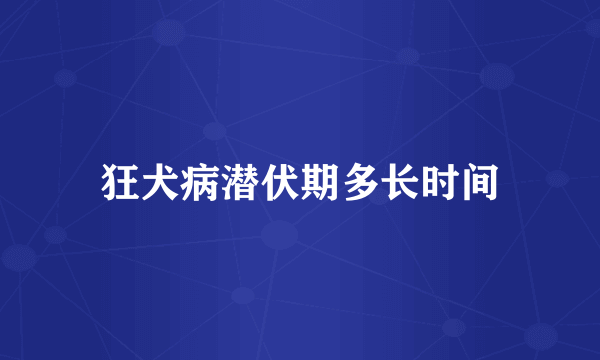 狂犬病潜伏期多长时间